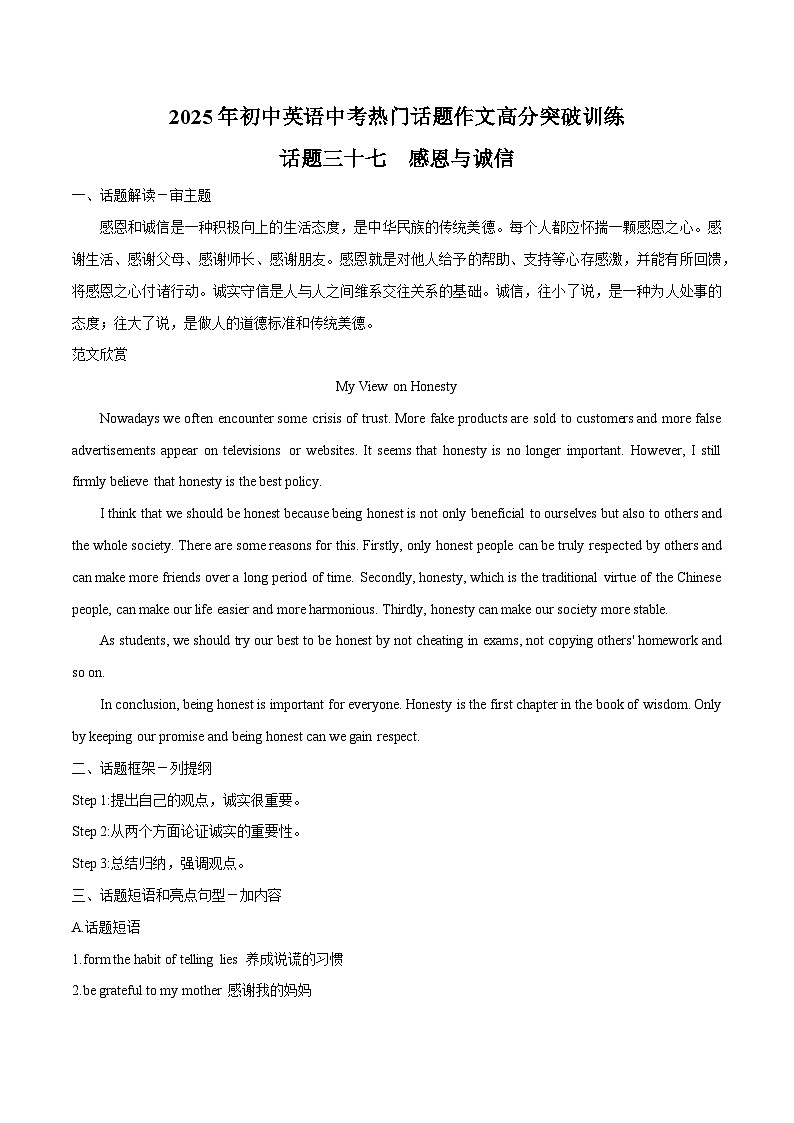 2025年初中英语中考热门话题作文高分突破训练

话题三十七　感恩与诚信

一、话题解读－审主题

感恩和诚信是一种积极向上的生活态度，是中华民族的传统美德。每个人都应怀揣一颗感恩之心。感谢生活、感谢父母、感谢师长、感谢朋友。感恩就是对他人给予的帮助、支持等心存感激，并能有所回馈，将感恩之心付诸行动。诚实守信是人与人之间维系交往关系的基础。诚信，往小了说，是一种为人处事的态度；往大了说，是做人的道德标准和传统美德。

范文欣赏

My View on Honesty

Nowadays we often encounter some crisis of trust. More fake products are sold to customers and more false advertisements appear on televisions or websites. It seems that honesty is no longer important. However, I still firmly believe that honesty is the best policy.

I think that we should be honest because being honest is not only beneficial to ourselves but also to others and the whole society. There are some reasons for this. Firstly, only honest people can be truly respected by others and can make more friends over a long period of time. Secondly, honesty, which is the traditional virtue of the Chinese people, can make our life easier and more harmonious. Thirdly, honesty can make our society more stable.

As students, we should try our best to be honest by not cheating in exams, not copying others' homework and so on.

In conclusion, being honest is important for everyone. Honesty is the first chapter in the book of wisdom. Only by keeping our promise and being honest can we gain respect.

二、话题框架－列提纲

Step 1:提出自己的观点，诚实很重要。

Step 2:从两个方面论证诚实的重要性。

Step 3:总结归纳，强调观点。

三、话题短语和亮点句型－加内容

A.话题短语

1.form the habit of telling lies 养成说谎的习惯

2.be grateful to my mother 感谢我的妈妈